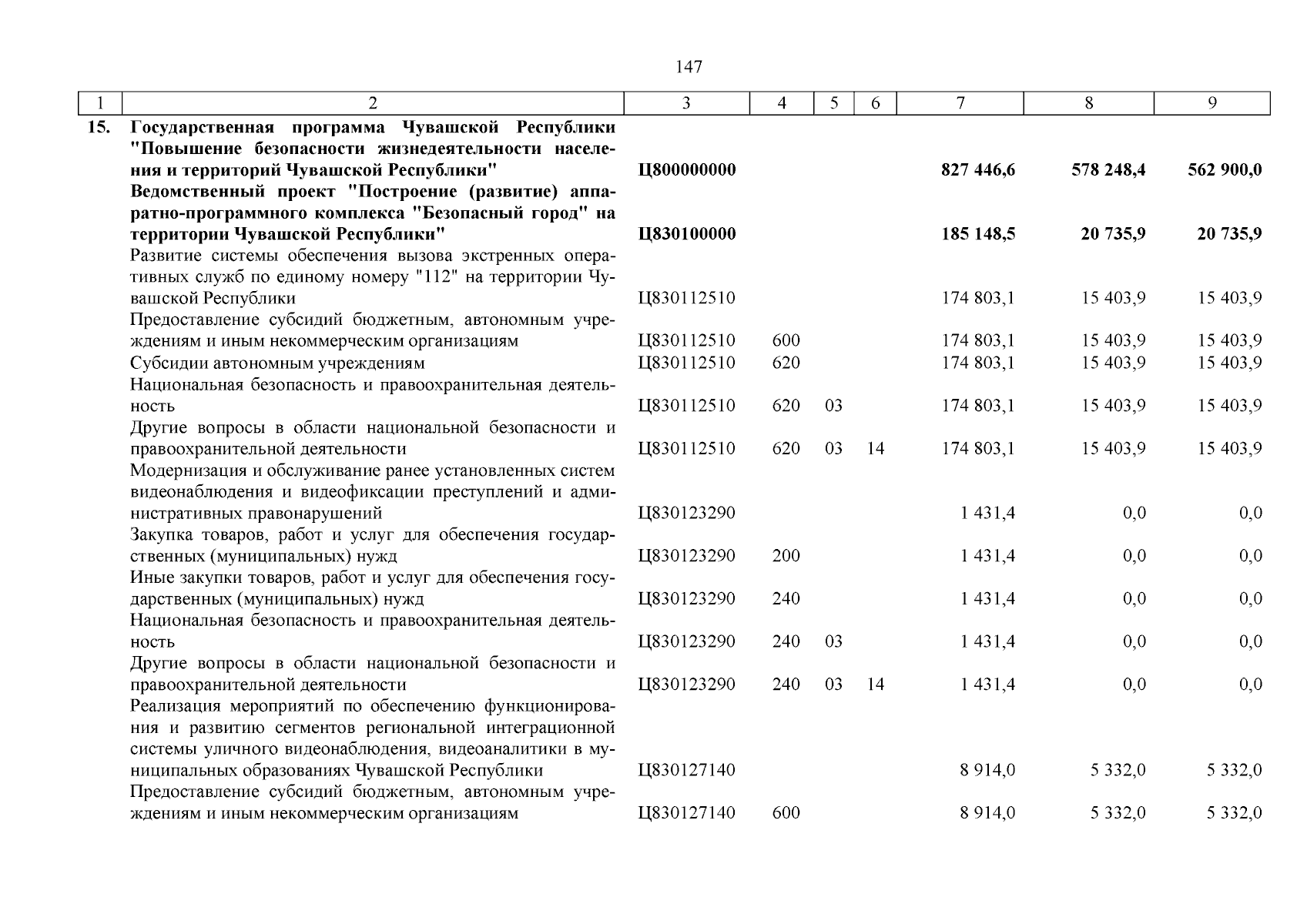 147

| 1 | 2 | 3 | 4 | 5 | 6 | 7 | 8 | 9 |
|---|---|---|---|---|---|---|---|---|
| 15. | Государственная программа Чувашской Республики "Повышение безопасности жизнедеятельности населения и территорий Чувашской Республики" | Ц800000000 | | | | 827 446,6 | 578 248,4 | 562 900,0 |
| | Ведомственный проект "Построение (развитие) аппаратно-программного комплекса "Безопасный город" на территории Чувашской Республики" | Ц830100000 | | | | 185 148,5 | 20 735,9 | 20 735,9 |
| | Развитие системы обеспечения вызова экстренных оперативных служб по единому номеру "112" на территории Чувашской Республики | Ц830112510 | | | | 174 803,1 | 15 403,9 | 15 403,9 |
| | Предоставление субсидий бюджетным, автономным учреждениям и иным некоммерческим организациям | Ц830112510 | 600 | | | 174 803,1 | 15 403,9 | 15 403,9 |
| | Субсидии автономным учреждениям | Ц830112510 | 620 | | | 174 803,1 | 15 403,9 | 15 403,9 |
| | Национальная безопасность и правоохранительная деятельность | Ц830112510 | 620 | 03 | | 174 803,1 | 15 403,9 | 15 403,9 |
| | Другие вопросы в области национальной безопасности и правоохранительной деятельности | Ц830112510 | 620 | 03 | 14 | 174 803,1 | 15 403,9 | 15 403,9 |
| | Модернизация и обслуживание ранее установленных систем видеонаблюдения и видеофиксации преступлений и административных правонарушений | Ц830123290 | | | | 1 431,4 | 0,0 | 0,0 |
| | Закупка товаров, работ и услуг для обеспечения государственных (муниципальных) нужд | Ц830123290 | 200 | | | 1 431,4 | 0,0 | 0,0 |
| | Иные закупки товаров, работ и услуг для обеспечения государственных (муниципальных) нужд | Ц830123290 | 240 | | | 1 431,4 | 0,0 | 0,0 |
| | Национальная безопасность и правоохранительная деятельность | Ц830123290 | 240 | 03 | | 1 431,4 | 0,0 | 0,0 |
| | Другие вопросы в области национальной безопасности и правоохранительной деятельности | Ц830123290 | 240 | 03 | 14 | 1 431,4 | 0,0 | 0,0 |
| | Реализация мероприятий по обеспечению функционирования и развитию сегментов региональной интеграционной системы уличного видеонаблюдения, видеоаналитики в муниципальных образованиях Чувашской Республики | Ц830127140 | | | | 8 914,0 | 5 332,0 | 5 332,0 |
| | Предоставление субсидий бюджетным, автономным учреждениям и иным некоммерческим организациям | Ц830127140 | 600 | | | 8 914,0 | 5 332,0 | 5 332,0 |